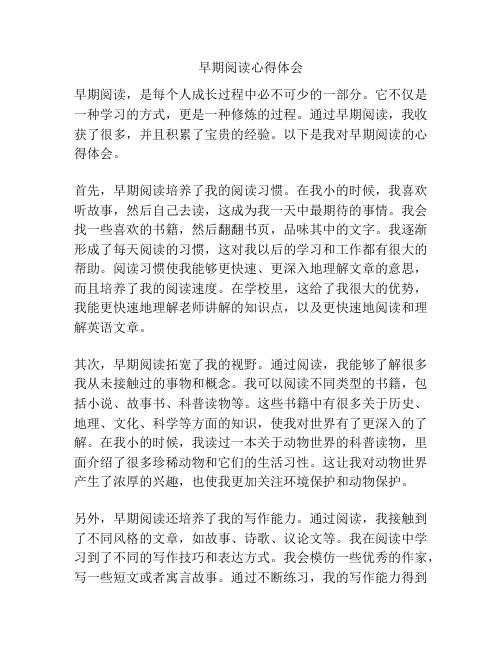 早期阅读心得体会

早期阅读，是每个人成长过程中必不可少的一部分。它不仅是一种学习的方式，更是一种修炼的过程。通过早期阅读，我收获了很多，并且积累了宝贵的经验。以下是我对早期阅读的心得体会。

首先，早期阅读培养了我的阅读习惯。在我小的时候，我喜欢听故事，然后自己去读，这成为我一天中最期待的事情。我会找一些喜欢的书籍，然后翻翻书页，品味其中的文字。我逐渐形成了每天阅读的习惯，这对我以后的学习和工作都有很大的帮助。阅读习惯使我能够更快速、更深入地理解文章的意思，而且培养了我的阅读速度。在学校里，这给了我很大的优势，我能更快速地理解老师讲解的知识点，以及更快速地阅读和理解英语文章。

其次，早期阅读拓宽了我的视野。通过阅读，我能够了解很多我从未接触过的事物和概念。我可以阅读不同类型的书籍，包括小说、故事书、科普读物等。这些书籍中有很多关于历史、地理、文化、科学等方面的知识，使我对世界有了更深入的了解。在我小的时候，我读过一本关于动物世界的科普读物，里面介绍了很多珍稀动物和它们的生活习性。这让我对动物世界产生了浓厚的兴趣，也使我更加关注环境保护和动物保护。

另外，早期阅读还培养了我的写作能力。通过阅读，我接触到了不同风格的文章，如故事、诗歌、议论文等。我在阅读中学习到了不同的写作技巧和表达方式。我会模仿一些优秀的作家，写一些短文或者寓言故事。通过不断练习，我的写作能力得到